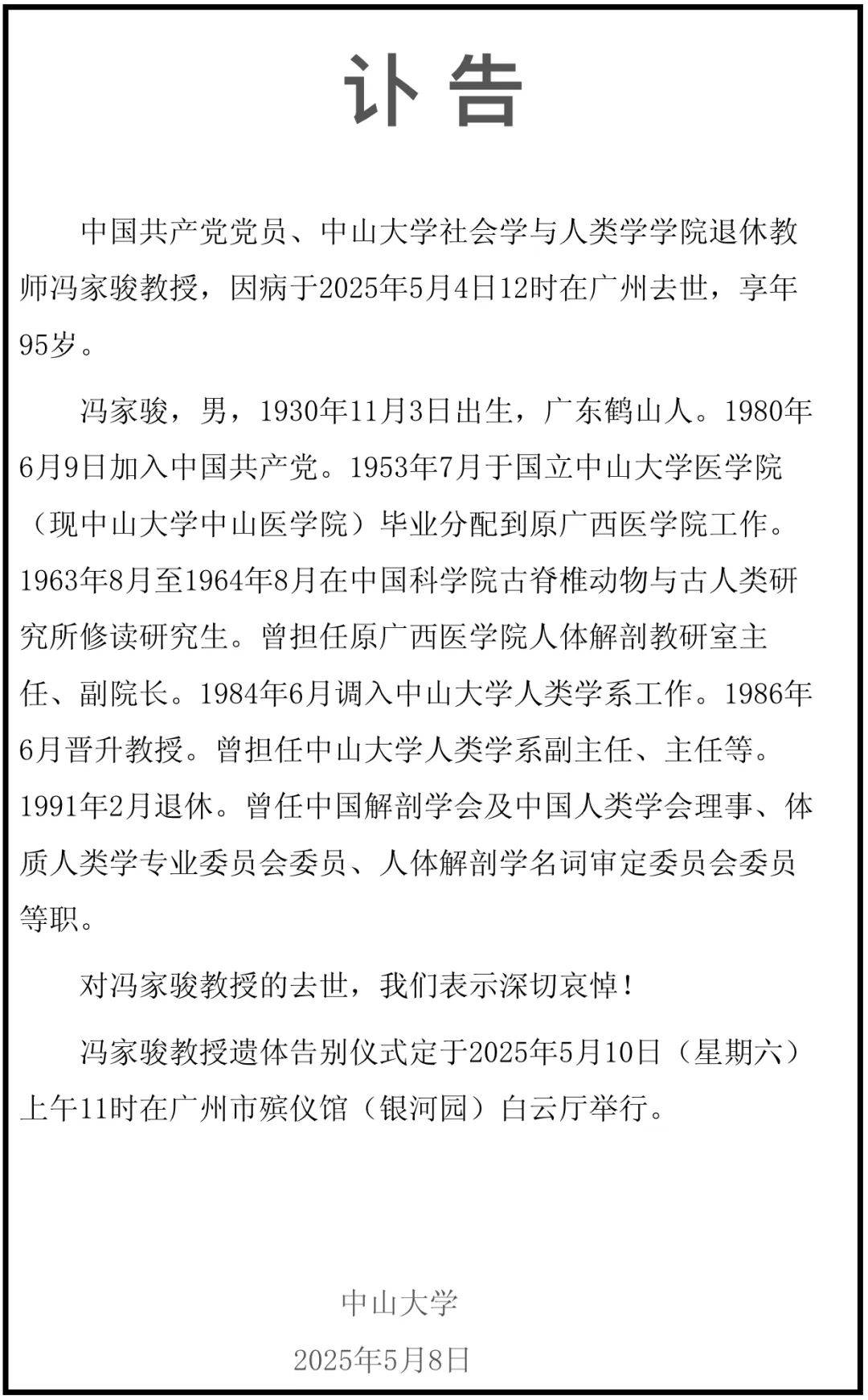 讣告

中国共产党党员、中山大学社会学与人类学学院退休教师冯家骏教授，因病于2025年5月4日12时在广州去世，享年95岁。

冯家骏，男，1930年11月3日出生，广东鹤山人。1980年6月9日加入中国共产党。1953年7月于国立中山大学医学院（现中山大学中山医学院）毕业分配到原广西医学院工作。1963年8月至1964年8月在中国科学院古脊椎动物与古人类研究所修读研究生。曾担任原广西医学院人体解剖教研室主任、副院长。1984年6月调入中山大学人类学系工作。1986年6月晋升教授。曾担任中山大学人类学系副主任、主任等。1991年2月退休。曾任中国解剖学会及中国人类学会理事、体质人类学专业委员会委员、人体解剖学名词审定委员会委员等职。

对冯家骏教授的去世，我们表示深切哀悼！

冯家骏教授遗体告别仪式定于2025年5月10日（星期六）上午11时在广州市殡仪馆（银河园）白云厅举行。

中山大学

2025年5月8日